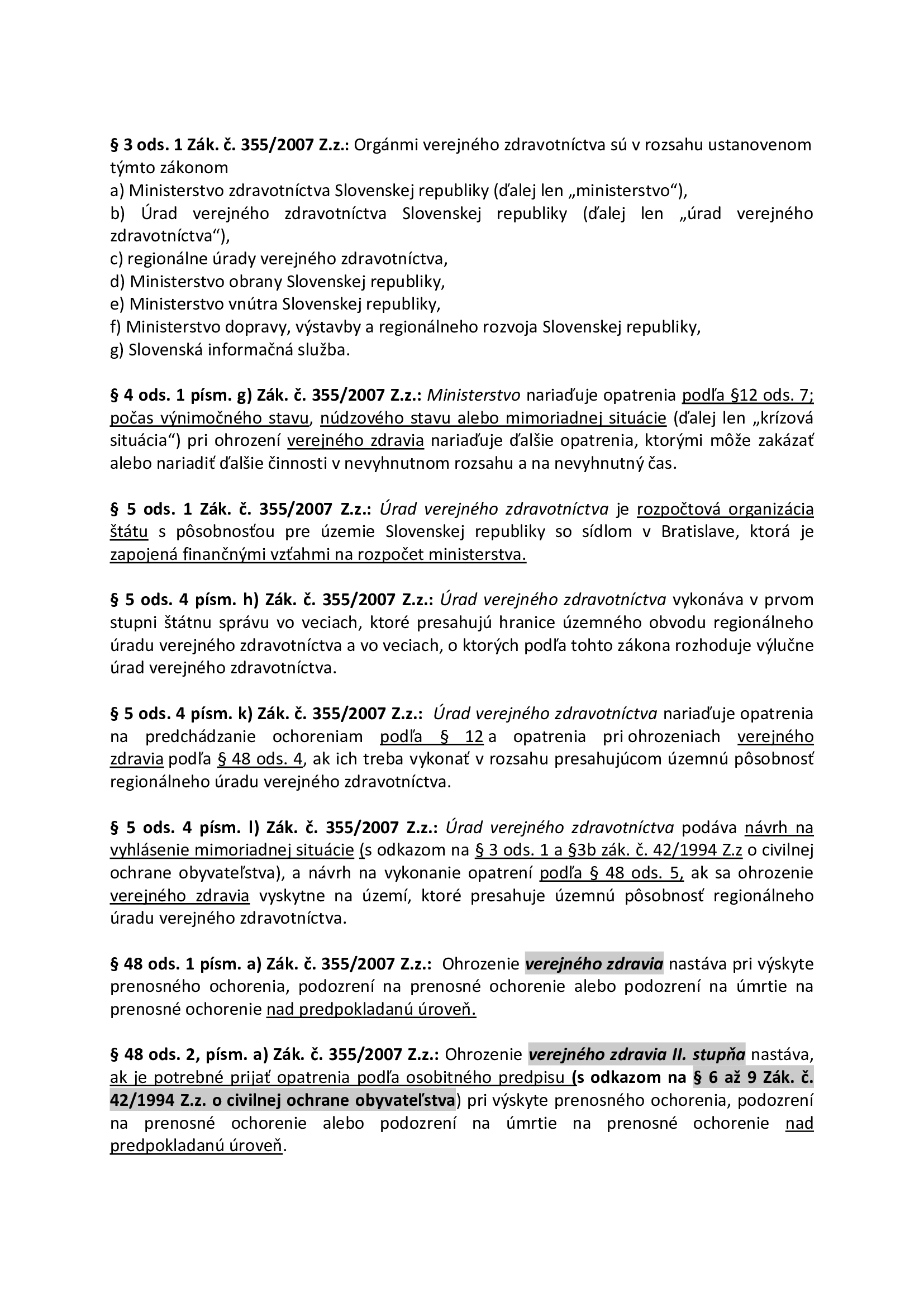 § 3 ods. 1 Zák. č. 355/2007 Z.z.: Orgánmi verejného zdravotníctva sú v rozsahu ustanovenom týmto zákonom
a) Ministerstvo zdravotníctva Slovenskej republiky (ďalej len „ministerstvo“),
b) Úrad verejného zdravotníctva Slovenskej republiky (ďalej len „úrad verejného zdravotníctva“),
c) regionálne úrady verejného zdravotníctva,
d) Ministerstvo obrany Slovenskej republiky,
e) Ministerstvo vnútra Slovenskej republiky,
f) Ministerstvo dopravy, výstavby a regionálneho rozvoja Slovenskej republiky,
g) Slovenská informačná služba.

§ 4 ods. 1 písm. g) Zák. č. 355/2007 Z.z.: Ministerstvo nariaďuje opatrenia podľa §12 ods. 7; počas výnimočného stavu, núdzového stavu alebo mimoriadnej situácie (ďalej len „krízová situácia“) pri ohrození verejného zdravia nariaďuje ďalšie opatrenia, ktorými môže zakázať alebo nariadiť ďalšie činnosti v nevyhnutnom rozsahu a na nevyhnutný čas.

§ 5 ods. 1 Zák. č. 355/2007 Z.z.: Úrad verejného zdravotníctva je rozpočtová organizácia štátu s pôsobnosťou pre územie Slovenskej republiky so sídlom v Bratislave, ktorá je zapojená finančnými vzťahmi na rozpočet ministerstva.

§ 5 ods. 4 písm. h) Zák. č. 355/2007 Z.z.: Úrad verejného zdravotníctva vykonáva v prvom stupni štátnu správu vo veciach, ktoré presahujú hranice územného obvodu regionálneho úradu verejného zdravotníctva a vo veciach, o ktorých podľa tohto zákona rozhoduje výlučne úrad verejného zdravotníctva.

§ 5 ods. 4 písm. k) Zák. č. 355/2007 Z.z.: Úrad verejného zdravotníctva nariaďuje opatrenia na predchádzanie ochoreniam podľa § 12 a opatrenia pri ohrozeniach verejného zdravia podľa § 48 ods. 4, ak ich treba vykonať v rozsahu presahujúcom územnú pôsobnosť regionálneho úradu verejného zdravotníctva.

§ 5 ods. 4 písm. l) Zák. č. 355/2007 Z.z.: Úrad verejného zdravotníctva podáva návrh na vyhlásenie mimoriadnej situácie (s odkazom na § 3 ods. 1 a §3b zák. č. 42/1994 Z.z o civilnej ochrane obyvateľstva), a návrh na vykonanie opatrení podľa § 48 ods. 5, ak sa ohrozenie verejného zdravia vyskytne na území, ktoré presahuje územnú pôsobnosť regionálneho úradu verejného zdravotníctva.

§ 48 ods. 1 písm. a) Zák. č. 355/2007 Z.z.: Ohrozenie verejného zdravia nastáva pri výskyte prenosného ochorenia, podozrení na prenosné ochorenie alebo podozrení na úmrtie na prenosné ochorenie nad predpokladanú úroveň.

§ 48 ods. 2, písm. a) Zák. č. 355/2007 Z.z.: Ohrozenie verejného zdravia II. stupňa nastáva, ak je potrebné prijať opatrenia podľa osobitného predpisu (s odkazom na § 6 až 9 Zák. č. 42/1994 Z.z. o civilnej ochrane obyvateľstva) pri výskyte prenosného ochorenia, podozrení na prenosné ochorenie alebo podozrení na úmrtie na prenosné ochorenie nad predpokladanú úroveň.